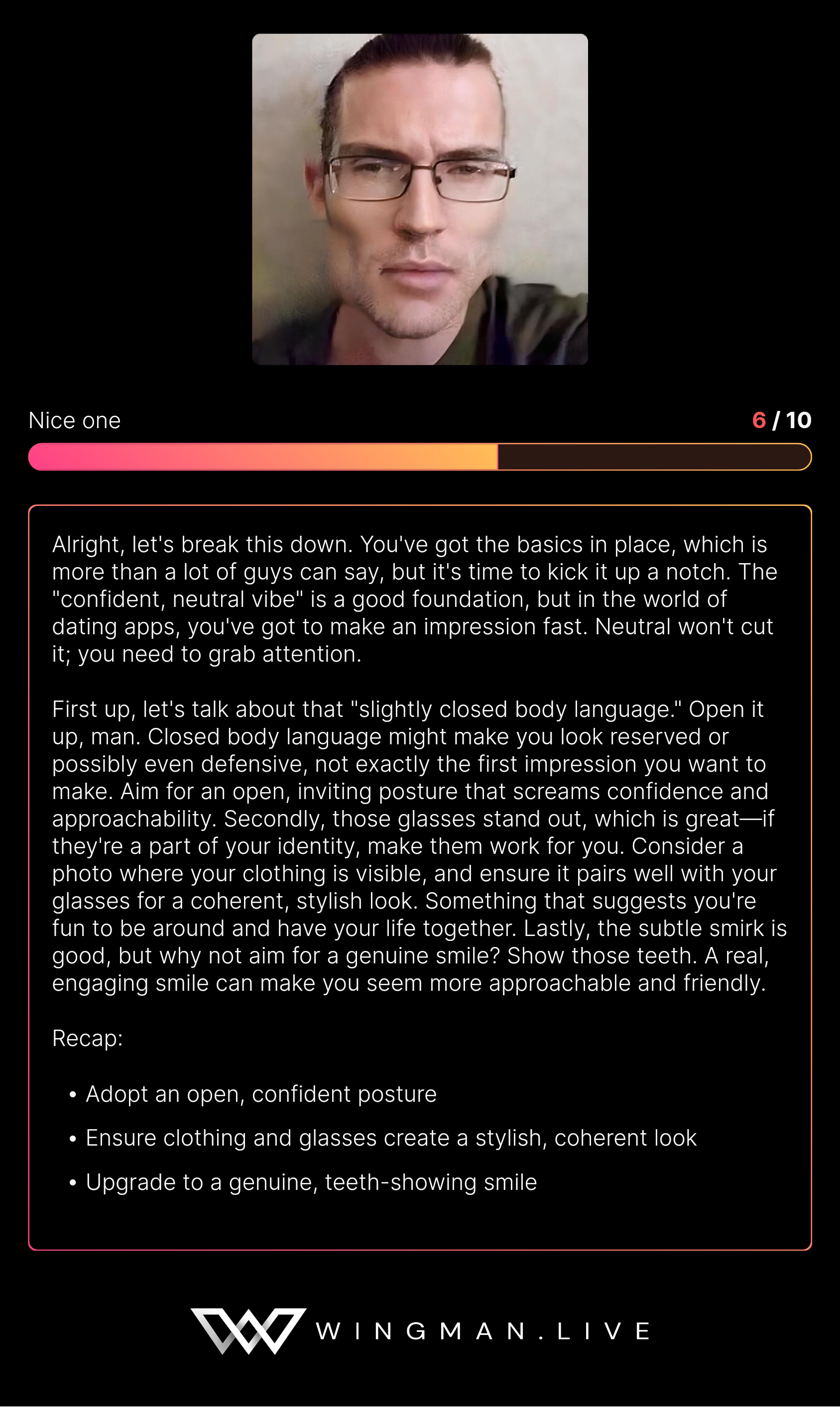 Nice one

6 / 10

Alright, let's break this down. You've got the basics in place, which is more than a lot of guys can say, but it's time to kick it up a notch. The "confident, neutral vibe" is a good foundation, but in the world of dating apps, you've got to make an impression fast. Neutral won't cut it; you need to grab attention.

First up, let's talk about that "slightly closed body language." Open it up, man. Closed body language might make you look reserved or possibly even defensive, not exactly the first impression you want to make. Aim for an open, inviting posture that screams confidence and approachability. Secondly, those glasses stand out, which is great—if they're a part of your identity, make them work for you. Consider a photo where your clothing is visible, and ensure it pairs well with your glasses for a coherent, stylish look. Something that suggests you're fun to be around and have your life together. Lastly, the subtle smirk is good, but why not aim for a genuine smile? Show those teeth. A real, engaging smile can make you seem more approachable and friendly.

Recap:

• Adopt an open, confident posture
• Ensure clothing and glasses create a stylish, coherent look
• Upgrade to a genuine, teeth-showing smile

WINGMAN.LIVE